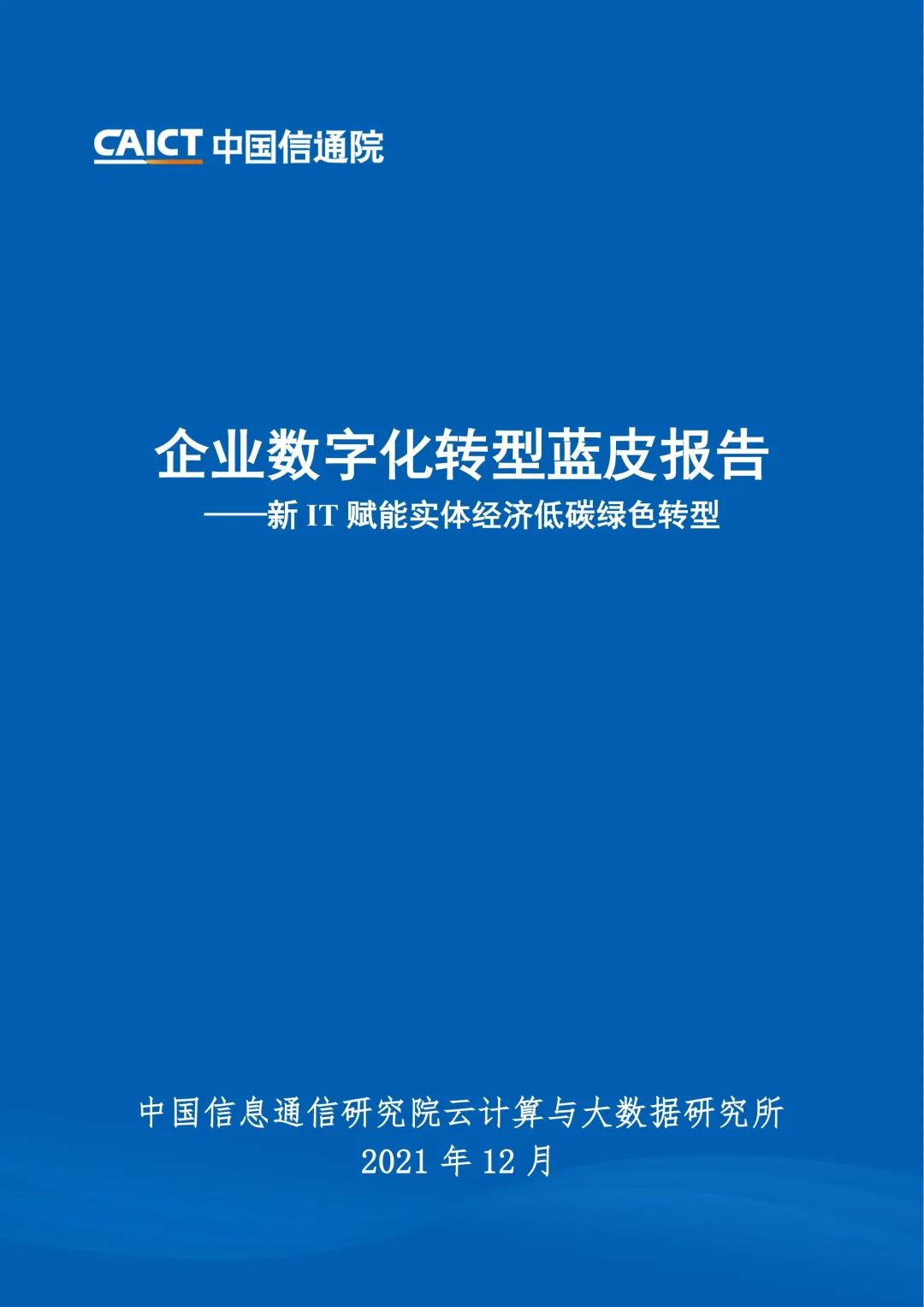 CAICT 中国信通院

企业数字化转型蓝皮报告
——新 IT 赋能实体经济低碳绿色转型

中国信息通信研究院云计算与大数据研究所
2021 年 12 月